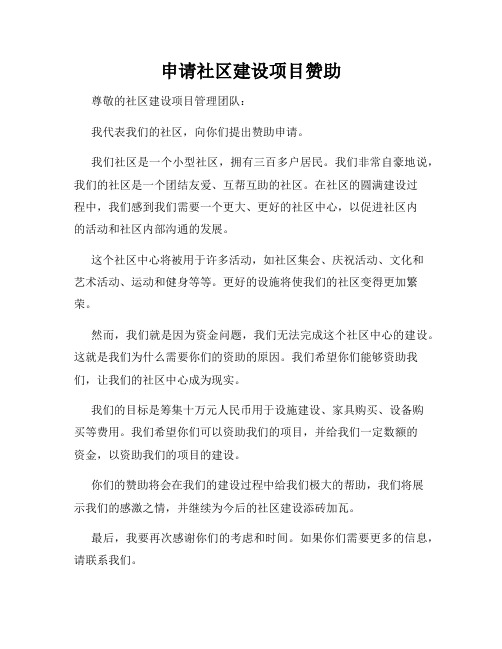 申请社区建设项目赞助

尊敬的社区建设项目管理团队：

我代表我们的社区，向你们提出赞助申请。

我们社区是一个小型社区，拥有三百多户居民。我们非常自豪地说，我们的社区是一个团结友爱、互帮互助的社区。在社区的圆满建设过程中，我们感到我们需要一个更大、更好的社区中心，以促进社区内的活动和社区内部沟通的发展。

这个社区中心将被用于许多活动，如社区集会、庆祝活动、文化和艺术活动、运动和健身等等。更好的设施将使我们的社区变得更加繁荣。

然而，我们就是因为资金问题，我们无法完成这个社区中心的建设。这就是我们为什么需要你们的资助的原因。我们希望你们能够资助我们，让我们的社区中心成为现实。

我们的目标是筹集十万元人民币用于设施建设、家具购买、设备购买等费用。我们希望你们可以资助我们的项目，并给我们一定数额的资金，以资助我们的项目的建设。

你们的赞助将会在我们的建设过程中给我们极大的帮助，我们将展示我们的感激之情，并继续为今后的社区建设添砖加瓦。

最后，我要再次感谢你们的考虑和时间。如果你们需要更多的信息，请联系我们。